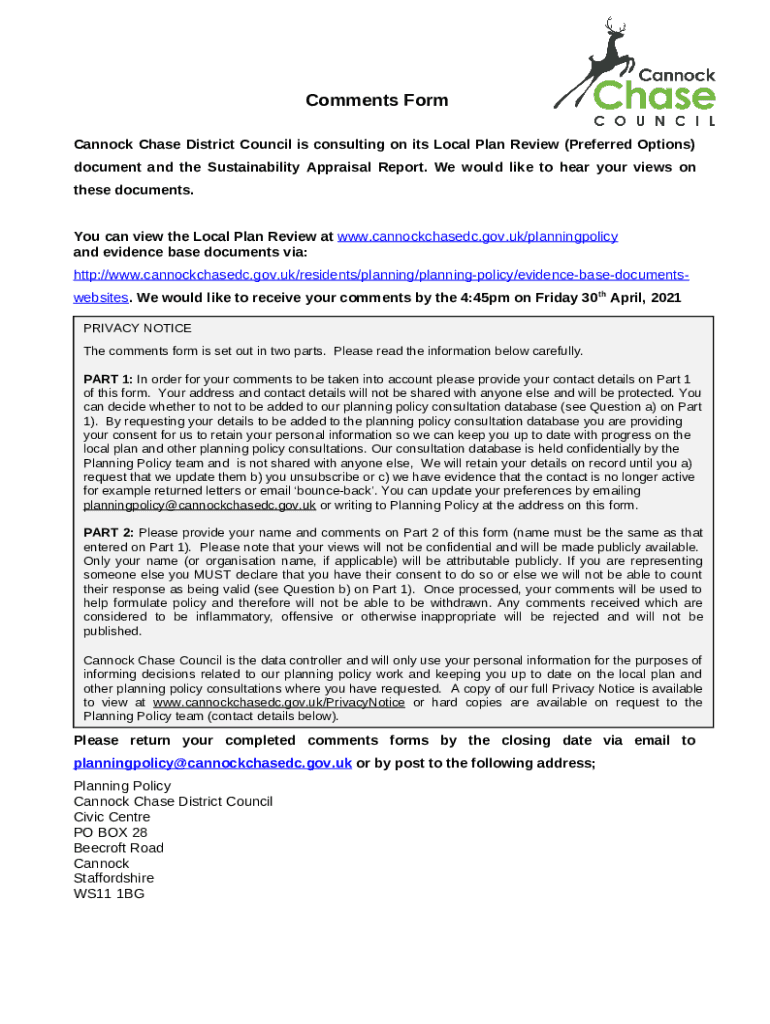 Cannock
Chase
COUNCIL

Comments Form

Cannock Chase District Council is consulting on its Local Plan Review (Preferred Options) document and the Sustainability Appraisal Report. We would like to hear your views on these documents.

You can view the Local Plan Review at www.cannockchasedc.gov.uk/planningpolicy and evidence base documents via:
http://www.cannockchasedc.gov.uk/residents/planning/planning-policy/evidence-base-documents-websites. We would like to receive your comments by the 4:45pm on Friday 30$^{th}$ April, 2021

PRIVACY NOTICE

The comments form is set out in two parts. Please read the information below carefully.

PART 1: In order for your comments to be taken into account please provide your contact details on Part 1 of this form. Your address and contact details will not be shared with anyone else and will be protected. You can decide whether to not to be added to our planning policy consultation database (see Question a) on Part 1). By requesting your details to be added to the planning policy consultation database you are providing your consent for us to retain your personal information so we can keep you up to date with progress on the local plan and other planning policy consultations. Our consultation database is held confidentially by the Planning Policy team and is not shared with anyone else, We will retain your details on record until you a) request that we update them b) you unsubscribe or c) we have evidence that the contact is no longer active for example returned letters or email 'bounce-back'. You can update your preferences by emailing planningpolicy@cannockchasedc.gov.uk or writing to Planning Policy at the address on this form.

PART 2: Please provide your name and comments on Part 2 of this form (name must be the same as that entered on Part 1). Please note that your views will not be confidential and will be made publicly available. Only your name (or organisation name, if applicable) will be attributable publicly. If you are representing someone else you MUST declare that you have their consent to do so or else we will not be able to count their response as being valid (see Question b) on Part 1). Once processed, your comments will be used to help formulate policy and therefore will not be able to be withdrawn. Any comments received which are considered to be inflammatory, offensive or otherwise inappropriate will be rejected and will not be published.

Cannock Chase Council is the data controller and will only use your personal information for the purposes of informing decisions related to our planning policy work and keeping you up to date on the local plan and other planning policy consultations where you have requested. A copy of our full Privacy Notice is available to view at www.cannockchasedc.gov.uk/PrivacyNotice or hard copies are available on request to the Planning Policy team (contact details below).

Please return your completed comments forms by the closing date via email to planningpolicy@cannockchasedc.gov.uk or by post to the following address;

Planning Policy
Cannock Chase District Council
Civic Centre
PO BOX 28
Beecroft Road
Cannock
Staffordshire
WS11 1BG